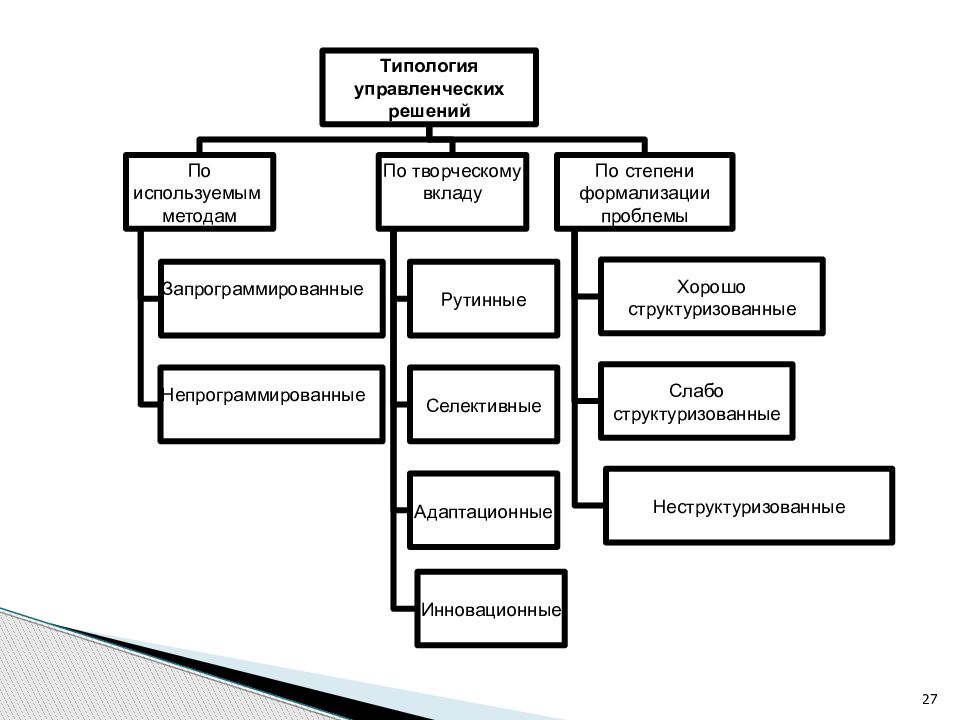 Типология управленческих решений

По используемым методам

Запрограммированные

Непрограммированные

По творческому вкладу

Рутинные

Селективные

Адаптационные

Инновационные

По степени формализации проблемы

Хорошо структуризованные

Слабо структуризованные

Неструктуризованные

27